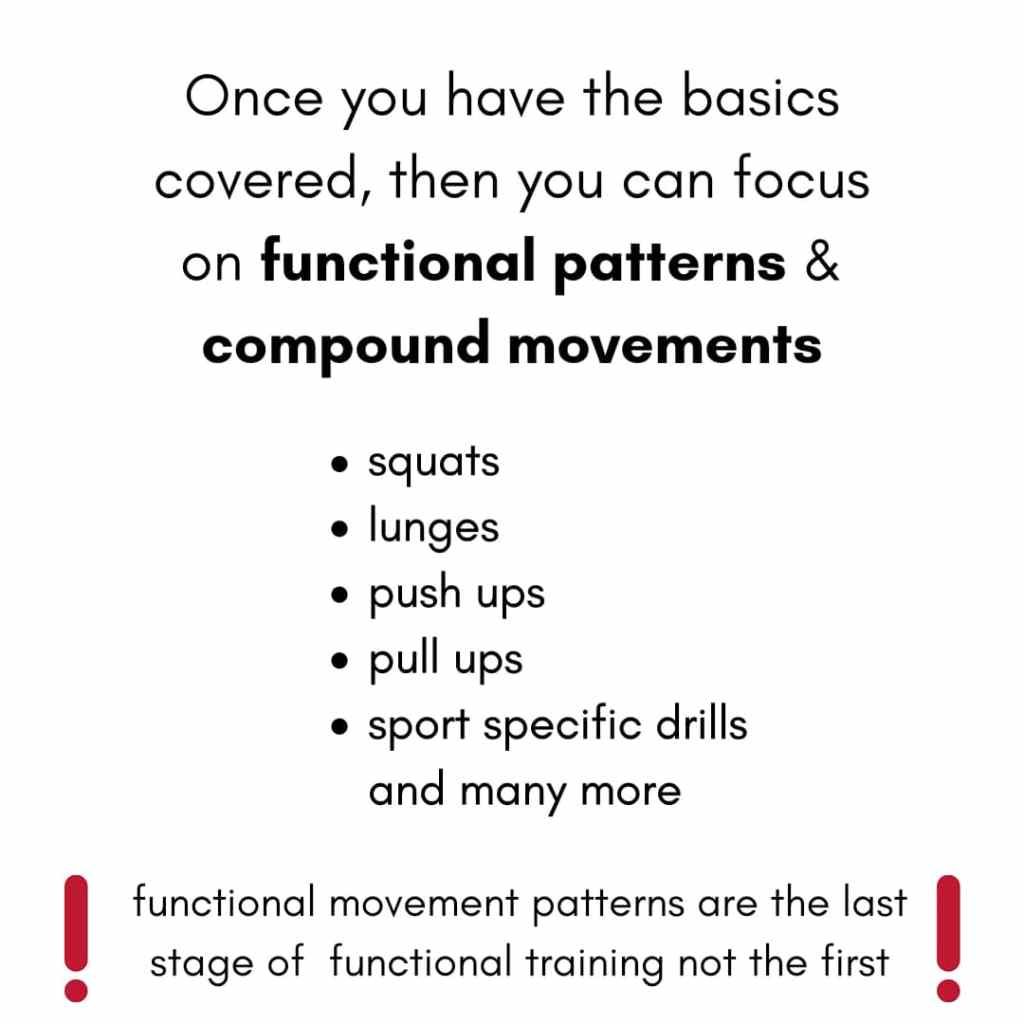 Once you have the basics covered, then you can focus on functional patterns & compound movements

• squats
• lunges
• push ups
• pull ups
• sport specific drills
and many more

! functional movement patterns are the last stage of functional training not the first !